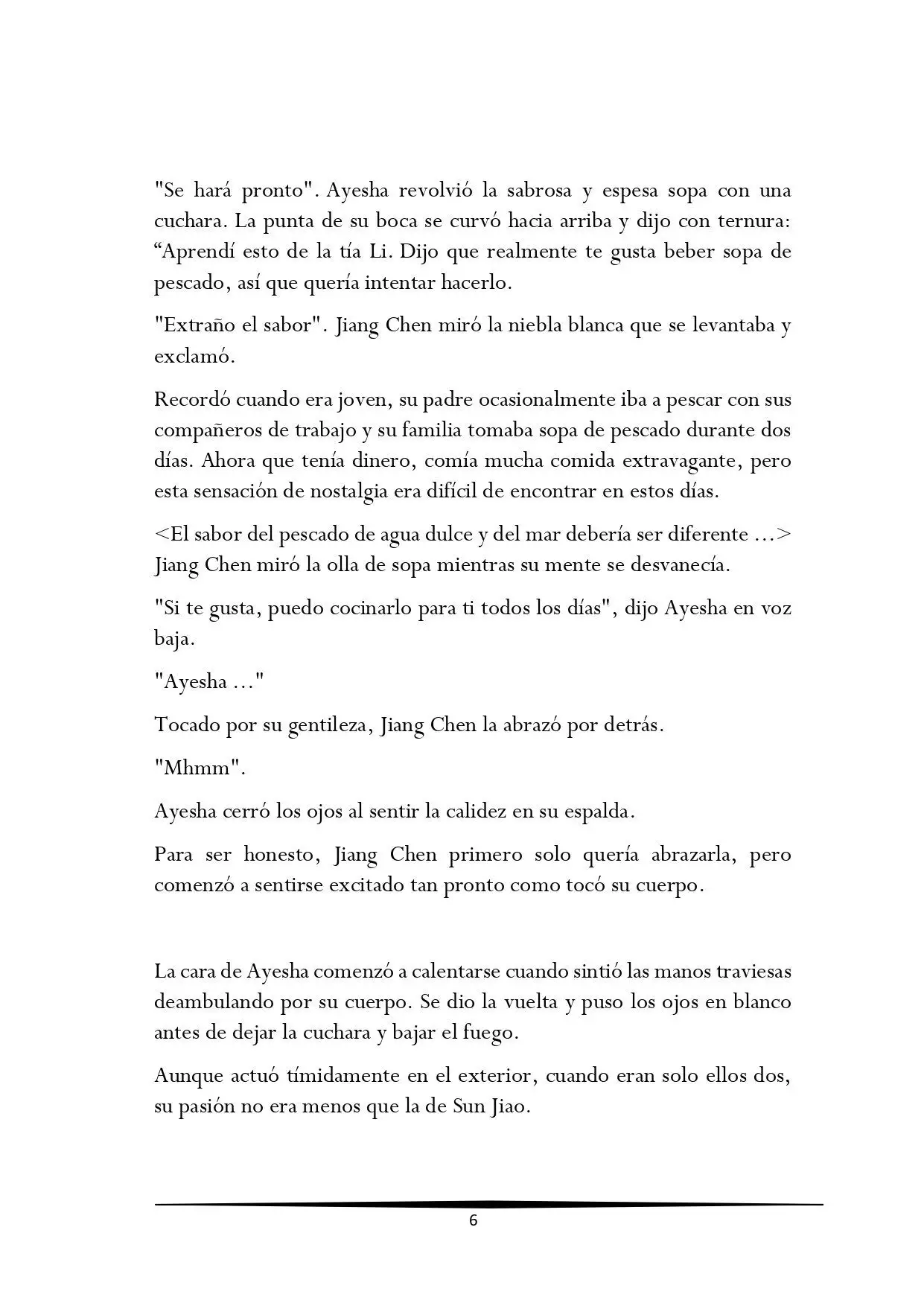 "Se hará pronto". Ayesha revolvió la sabrosa y espesa sopa con una cuchara. La punta de su boca se curvó hacia arriba y dijo con ternura: “Aprendí esto de la tía Li. Dijo que realmente te gusta beber sopa de pescado, así que quería intentar hacerlo.

"Extraño el sabor". Jiang Chen miró la niebla blanca que se levantaba y exclamó.

Recordó cuando era joven, su padre ocasionalmente iba a pescar con sus compañeros de trabajo y su familia tomaba sopa de pescado durante dos días. Ahora que tenía dinero, comía mucha comida extravagante, pero esta sensación de nostalgia era difícil de encontrar en estos días.

<El sabor del pescado de agua dulce y del mar debería ser diferente ...> Jiang Chen miró la olla de sopa mientras su mente se desvanecía.

"Si te gusta, puedo cocinarlo para ti todos los días", dijo Ayesha en voz baja.

"Ayesha ..."

Tocado por su gentileza, Jiang Chen la abrazó por detrás.

"Mhmm".

Ayesha cerró los ojos al sentir la calidez en su espalda.

Para ser honesto, Jiang Chen primero solo quería abrazarla, pero comenzó a sentirse excitado tan pronto como tocó su cuerpo.

La cara de Ayesha comenzó a calentarse cuando sintió las manos traviesas deambulando por su cuerpo. Se dio la vuelta y puso los ojos en blanco antes de dejar la cuchara y bajar el fuego.

Aunque actuó tímidamente en el exterior, cuando eran solo ellos dos, su pasión no era menos que la de Sun Jiao.

6